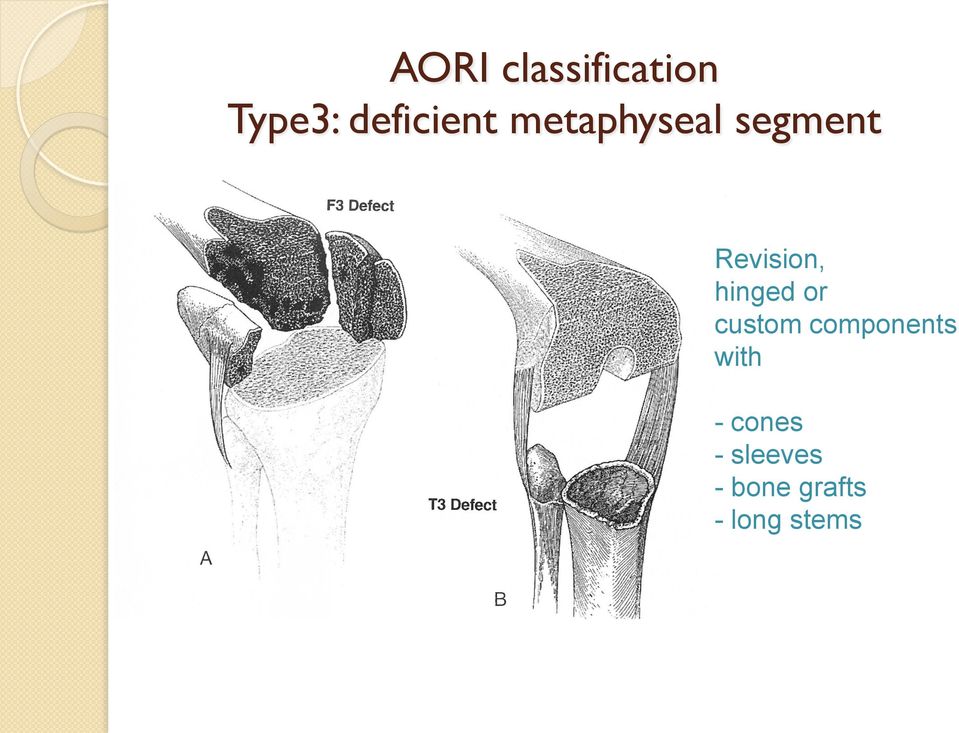 AORI classification
Type3: deficient metaphyseal segment

F3 Defect

A

T3 Defect

B

Revision, hinged or custom components with

- cones
- sleeves
- bone grafts
- long stems